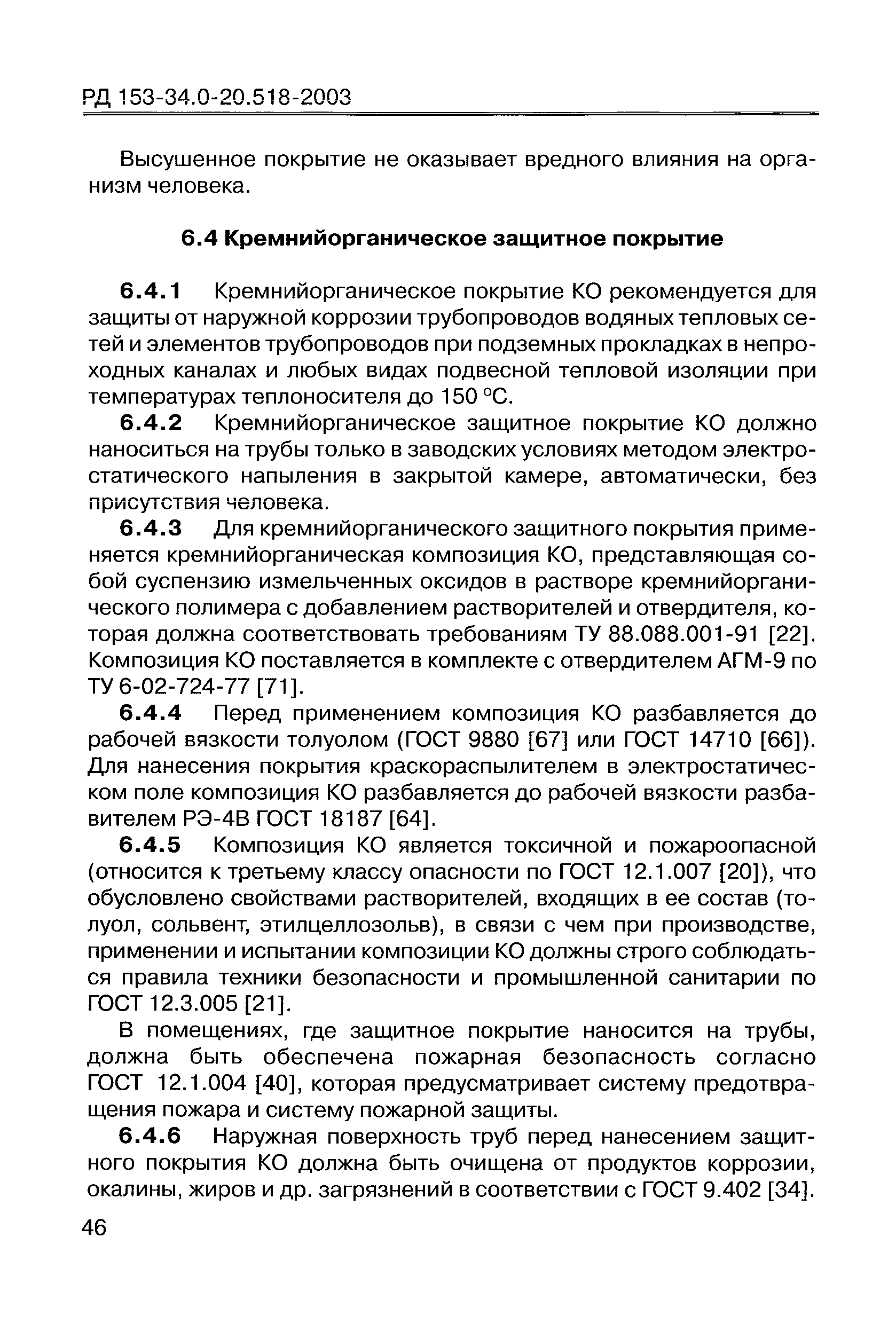 РД 153-34.0-20.518-2003

Высушенное покрытие не оказывает вредного влияния на организм человека.

6.4 Кремнийорганическое защитное покрытие

6.4.1 Кремнийорганическое покрытие КО рекомендуется для защиты от наружной коррозии трубопроводов водяных тепловых сетей и элементов трубопроводов при подземных прокладках в непроходных каналах и любых видах подвесной тепловой изоляции при температурах теплоносителя до 150 °С.

6.4.2 Кремнийорганическое защитное покрытие КО должно наноситься на трубы только в заводских условиях методом электростатического напыления в закрытой камере, автоматически, без присутствия человека.

6.4.3 Для кремнийорганического защитного покрытия применяется кремнийорганическая композиция КО, представляющая собой суспензию измельченных оксидов в растворе кремнийорганического полимера с добавлением растворителей и отвердителя, которая должна соответствовать требованиям ТУ 88.088.001-91 [22]. Композиция КО поставляется в комплекте с отвердителем АГМ-9 по ТУ 6-02-724-77 [71].

6.4.4 Перед применением композиция КО разбавляется до рабочей вязкости толуолом (ГОСТ 9880 [67] или ГОСТ 14710 [66]). Для нанесения покрытия краскораспылителем в электростатическом поле композиция КО разбавляется до рабочей вязкости разбавителем РЭ-4В ГОСТ 18187 [64].

6.4.5 Композиция КО является токсичной и пожароопасной (относится к третьему классу опасности по ГОСТ 12.1.007 [20]), что обусловлено свойствами растворителей, входящих в ее состав (толуол, сольвент, этилцеллозольв), в связи с чем при производстве, применении и испытании композиции КО должны строго соблюдаться правила техники безопасности и промышленной санитарии по ГОСТ 12.3.005 [21].

В помещениях, где защитное покрытие наносится на трубы, должна быть обеспечена пожарная безопасность согласно ГОСТ 12.1.004 [40], которая предусматривает систему предотвращения пожара и систему пожарной защиты.

6.4.6 Наружная поверхность труб перед нанесением защитного покрытия КО должна быть очищена от продуктов коррозии, окалины, жиров и др. загрязнений в соответствии с ГОСТ 9.402 [34].

46